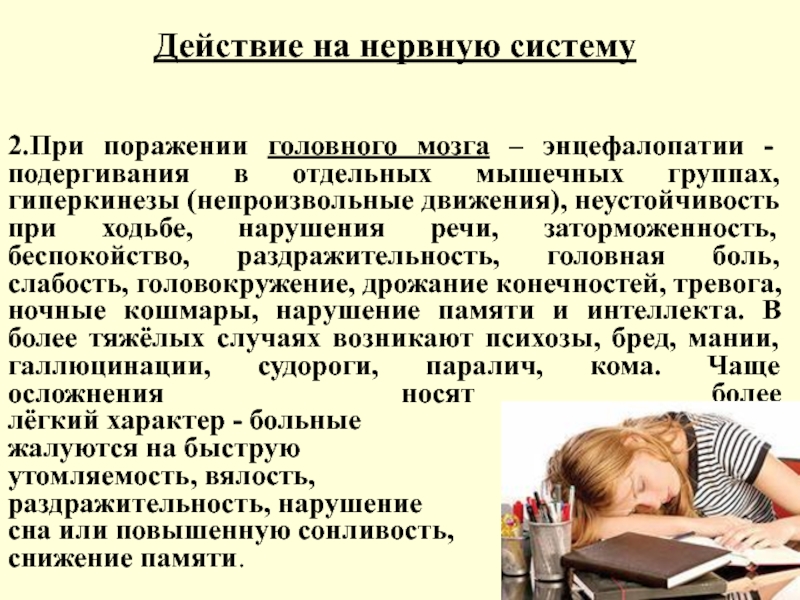 Действие на нервную систему

2.При поражении головного мозга – энцефалопатии - подергивания в отдельных мышечных группах, гиперкинезы (непроизвольные движения), неустойчивость при ходьбе, нарушения речи, заторможенность, беспокойство, раздражительность, головная боль, слабость, головокружение, дрожание конечностей, тревога, ночные кошмары, нарушение памяти и интеллекта. В более тяжёлых случаях возникают психозы, бред, мании, галлюцинации, судороги, паралич, кома. Чаще осложнения носят более лёгкий характер - больные жалуются на быструю утомляемость, вялость, раздражительность, нарушение сна или повышенную сонливость, снижение памяти.